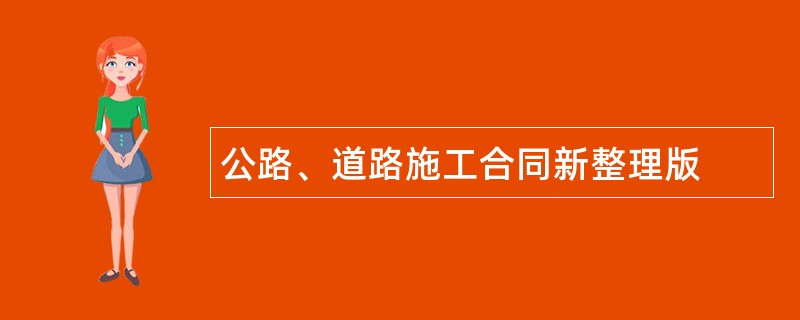 公路、道路施工合同新整理版